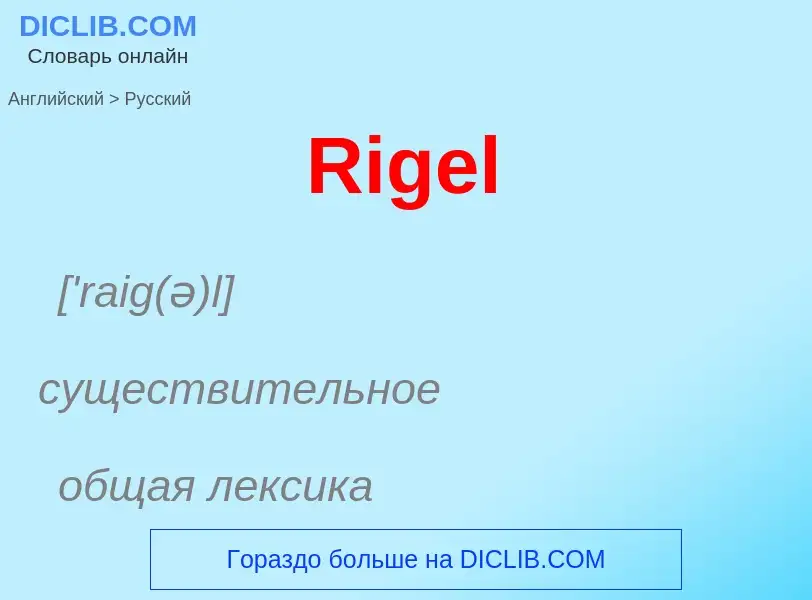 DICLIB.COM
Словарь онлайн

Английский > Русский

Rigel

['raig(ə)l]

существительное

общая лексика

Гораздо больше на DICLIB.COM